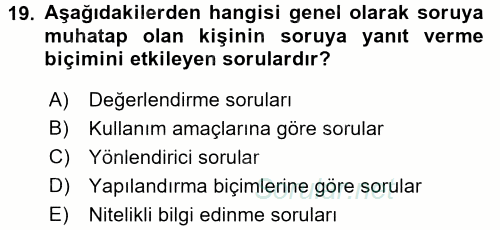 19. Aşağıdakilerden hangisi genel olarak soruya muhatap olan kişinin soruya yanıt verme biçimini etkileyen sorulardır?

A) Değerlendirme soruları
B) Kullanım amaçlarına göre sorular
C) Yönlendirici sorular
D) Yapılandırma biçimlerine göre sorular
E) Nitelikli bilgi edinme soruları

Sorular.net